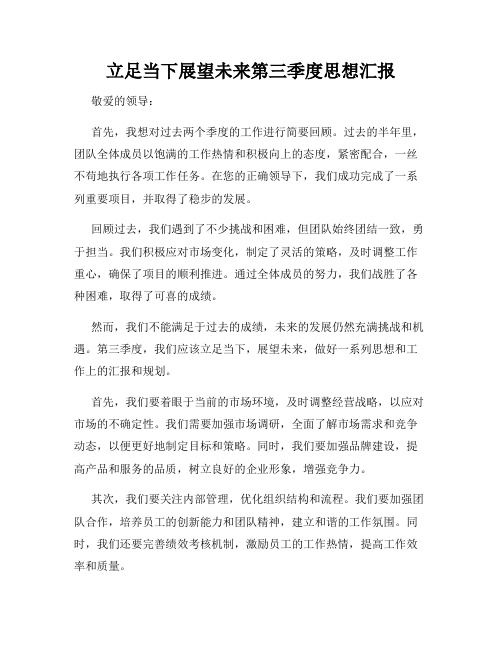 立足当下展望未来第三季度思想汇报

敬爱的领导：

首先，我想对过去两个季度的工作进行简要回顾。过去的半年里，团队全体成员以饱满的工作热情和积极向上的态度，紧密配合，一丝不苟地执行各项工作任务。在您的正确领导下，我们成功完成了一系列重要项目，并取得了稳步的发展。

回顾过去，我们遇到了不少挑战和困难，但团队始终团结一致，勇于担当。我们积极应对市场变化，制定了灵活的策略，及时调整工作重心，确保了项目的顺利推进。通过全体成员的努力，我们战胜了各种困难，取得了可喜的成绩。

然而，我们不能满足于过去的成绩，未来的发展仍然充满挑战和机遇。第三季度，我们应该立足当下，展望未来，做好一系列思想和工作上的汇报和规划。

首先，我们要着眼于当前的市场环境，及时调整经营战略，以应对市场的不确定性。我们需要加强市场调研，全面了解市场需求和竞争动态，以便更好地制定目标和策略。同时，我们要加强品牌建设，提高产品和服务的品质，树立良好的企业形象，增强竞争力。

其次，我们要关注内部管理，优化组织结构和流程。我们要加强团队合作，培养员工的创新能力和团队精神，建立和谐的工作氛围。同时，我们还要完善绩效考核机制，激励员工的工作热情，提高工作效率和质量。